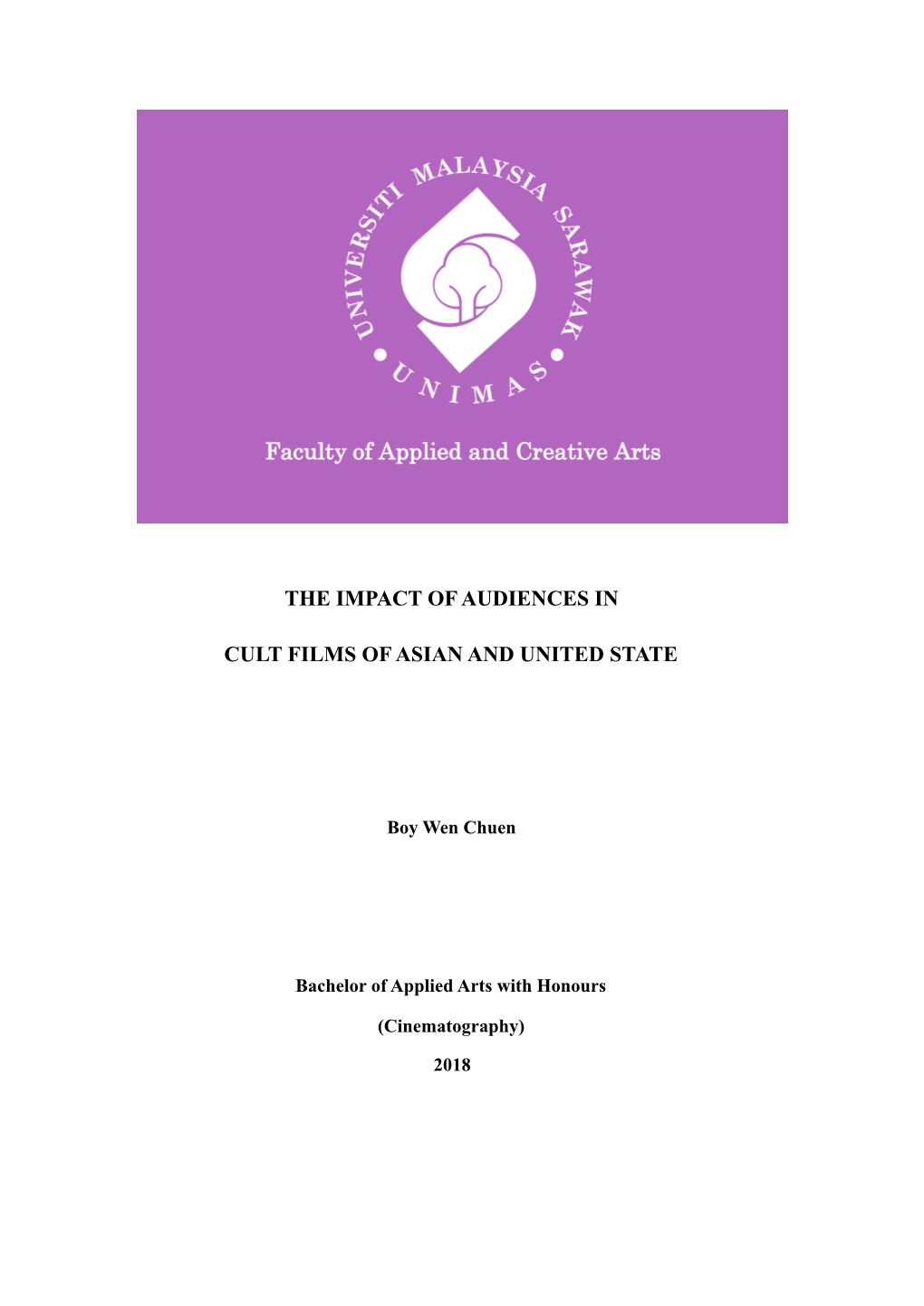 UNIVERSITI MALAYSIA SARAWAK
UNIMAS

Faculty of Applied and Creative Arts

THE IMPACT OF AUDIENCES IN

CULT FILMS OF ASIAN AND UNITED STATE

Boy Wen Chuen

Bachelor of Applied Arts with Honours

(Cinematography)

2018